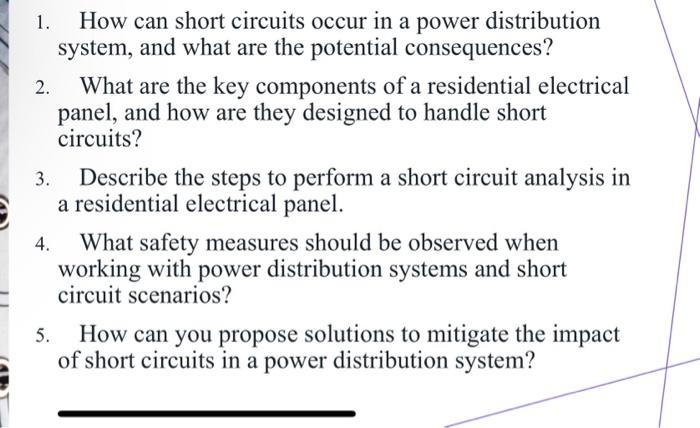 1. How can short circuits occur in a power distribution system, and what are the potential consequences?

2. What are the key components of a residential electrical panel, and how are they designed to handle short circuits?

3. Describe the steps to perform a short circuit analysis in a residential electrical panel.

4. What safety measures should be observed when working with power distribution systems and short circuit scenarios?

5. How can you propose solutions to mitigate the impact of short circuits in a power distribution system?